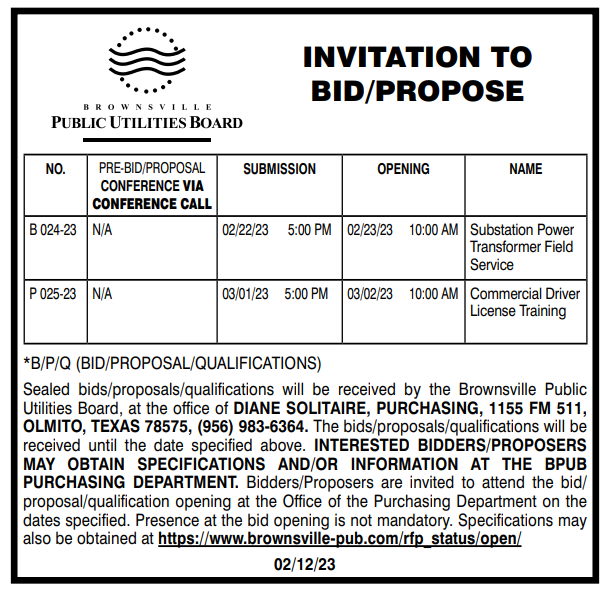 BROWNSVILLE
PUBLIC UTILITIES BOARD

INVITATION TO BID/PROPOSE

| NO. | PRE-BID/PROPOSAL CONFERENCE VIA CONFERENCE CALL | SUBMISSION | OPENING | NAME |
|---|---|---|---|---|
| B 024-23 | N/A | 02/22/23 5:00 PM | 02/23/23 10:00 AM | Substation Power Transformer Field Service |
| P 025-23 | N/A | 03/01/23 5:00 PM | 03/02/23 10:00 AM | Commercial Driver License Training |

*B/P/Q (BID/PROPOSAL/QUALIFICATIONS)

Sealed bids/proposals/qualifications will be received by the Brownsville Public Utilities Board, at the office of DIANE SOLITAIRE, PURCHASING, 1155 FM 511, OLMITO, TEXAS 78575, (956) 983-6364. The bids/proposals/qualifications will be received until the date specified above. INTERESTED BIDDERS/PROPOSERS MAY OBTAIN SPECIFICATIONS AND/OR INFORMATION AT THE BPUB PURCHASING DEPARTMENT. Bidders/Proposers are invited to attend the bid/proposal/qualification opening at the Office of the Purchasing Department on the dates specified. Presence at the bid opening is not mandatory. Specifications may also be obtained at https://www.brownsville-pub.com/rfp_status/open/

02/12/23